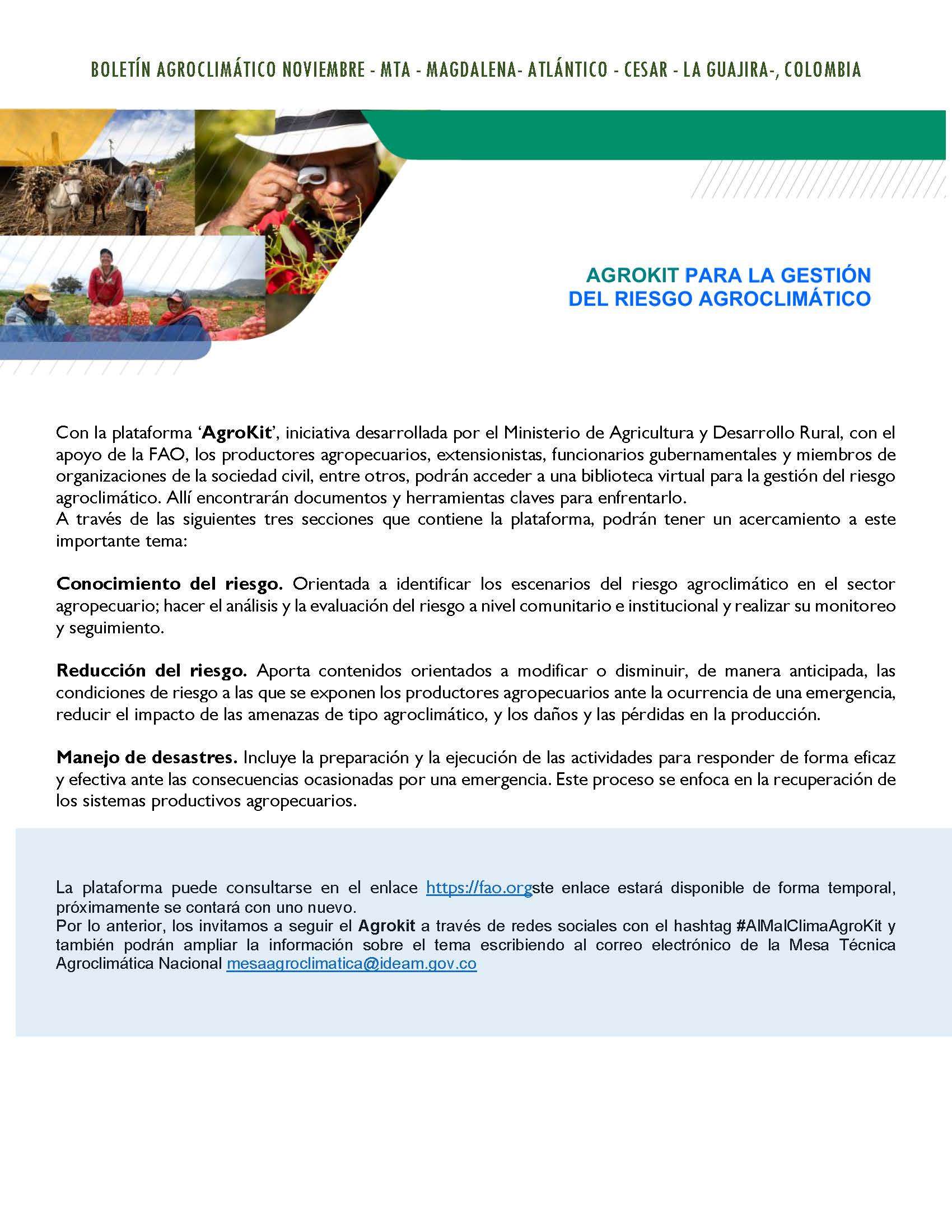 BOLETÍN AGROCLIMÁTICO NOVIEMBRE - MTA - MAGDALENA- ATLÁNTICO - CESAR - LA GUAJIRA-, COLOMBIA

AGROKIT PARA LA GESTIÓN DEL RIESGO AGROCLIMÁTICO

Con la plataforma ‘AgroKit’, iniciativa desarrollada por el Ministerio de Agricultura y Desarrollo Rural, con el apoyo de la FAO, los productores agropecuarios, extensionistas, funcionarios gubernamentales y miembros de organizaciones de la sociedad civil, entre otros, podrán acceder a una biblioteca virtual para la gestión del riesgo agroclimático. Allí encontrarán documentos y herramientas claves para enfrentarlo.
A través de las siguientes tres secciones que contiene la plataforma, podrán tener un acercamiento a este importante tema:

Conocimiento del riesgo. Orientada a identificar los escenarios del riesgo agroclimático en el sector agropecuario; hacer el análisis y la evaluación del riesgo a nivel comunitario e institucional y realizar su monitoreo y seguimiento.

Reducción del riesgo. Aporta contenidos orientados a modificar o disminuir, de manera anticipada, las condiciones de riesgo a las que se exponen los productores agropecuarios ante la ocurrencia de una emergencia, reducir el impacto de las amenazas de tipo agroclimático, y los daños y las pérdidas en la producción.

Manejo de desastres. Incluye la preparación y la ejecución de las actividades para responder de forma eficaz y efectiva ante las consecuencias ocasionadas por una emergencia. Este proceso se enfoca en la recuperación de los sistemas productivos agropecuarios.

La plataforma puede consultarse en el enlace https://fao.orgste enlace estará disponible de forma temporal, próximamente se contará con uno nuevo.
Por lo anterior, los invitamos a seguir el Agrokit a través de redes sociales con el hashtag #AlMalClimaAgroKit y también podrán ampliar la información sobre el tema escribiendo al correo electrónico de la Mesa Técnica Agroclimática Nacional mesaagroclimatica@ideam.gov.co